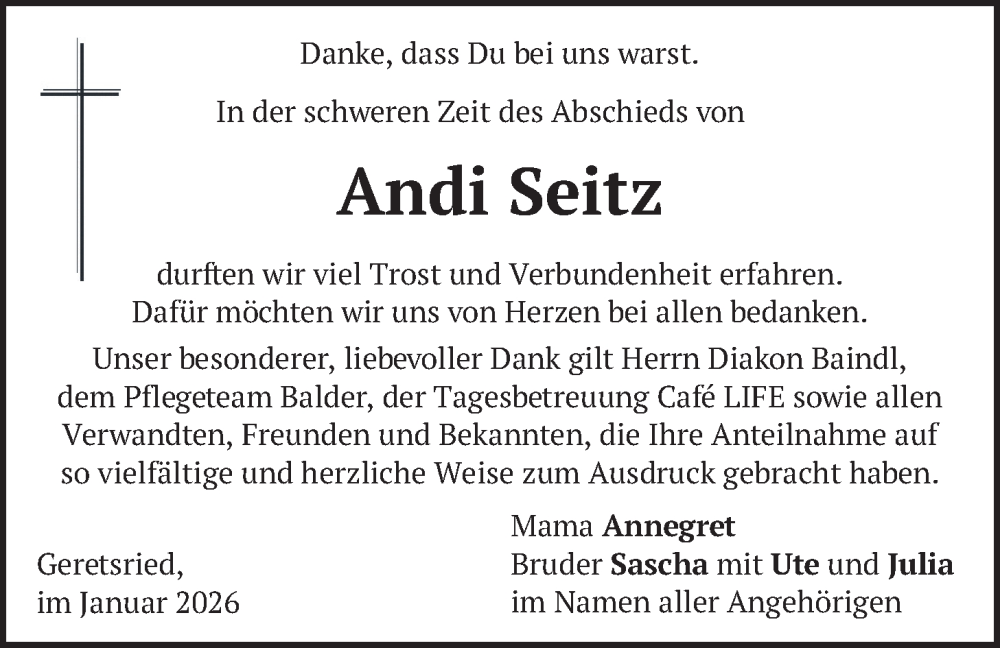 Danke, dass Du bei uns warst.

In der schweren Zeit des Abschieds von

Andi Seitz

durften wir viel Trost und Verbundenheit erfahren. Dafür möchten wir uns von Herzen bei allen bedanken.

Unser besonderer, liebevoller Dank gilt Herrn Diakon Baindl, dem Pflegeteam Balder, der Tagesbetreuung Café LIFE sowie allen Verwandten, Freunden und Bekannten, die Ihre Anteilnahme auf so vielfältige und herzliche Weise zum Ausdruck gebracht haben.

Geretsried,
im Januar 2026

Mama Annegret
Bruder Sascha mit Ute und Julia
im Namen aller Angehörigen